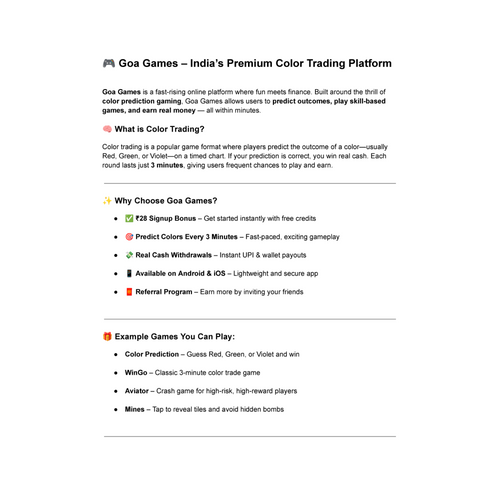 🎮 Goa Games – India's Premium Color Trading Platform

Goa Games is a fast-rising online platform where fun meets finance. Built around the thrill of color prediction gaming, Goa Games allows users to predict outcomes, play skill-based games, and earn real money — all within minutes.

🧠 What is Color Trading?

Color trading is a popular game format where players predict the outcome of a color—usually Red, Green, or Violet—on a timed chart. If your prediction is correct, you win real cash. Each round lasts just 3 minutes, giving users frequent chances to play and earn.

✨ Why Choose Goa Games?

- ✅ ₹28 Signup Bonus – Get started instantly with free credits
- 🎯 Predict Colors Every 3 Minutes – Fast-paced, exciting gameplay
- 💸 Real Cash Withdrawals – Instant UPI & wallet payouts
- 📱 Available on Android & iOS – Lightweight and secure app
- 🧧 Referral Program – Earn more by inviting your friends

🎁 Example Games You Can Play:

- Color Prediction – Guess Red, Green, or Violet and win
- WinGo – Classic 3-minute color trade game
- Aviator – Crash game for high-risk, high-reward players
- Mines – Tap to reveal tiles and avoid hidden bombs